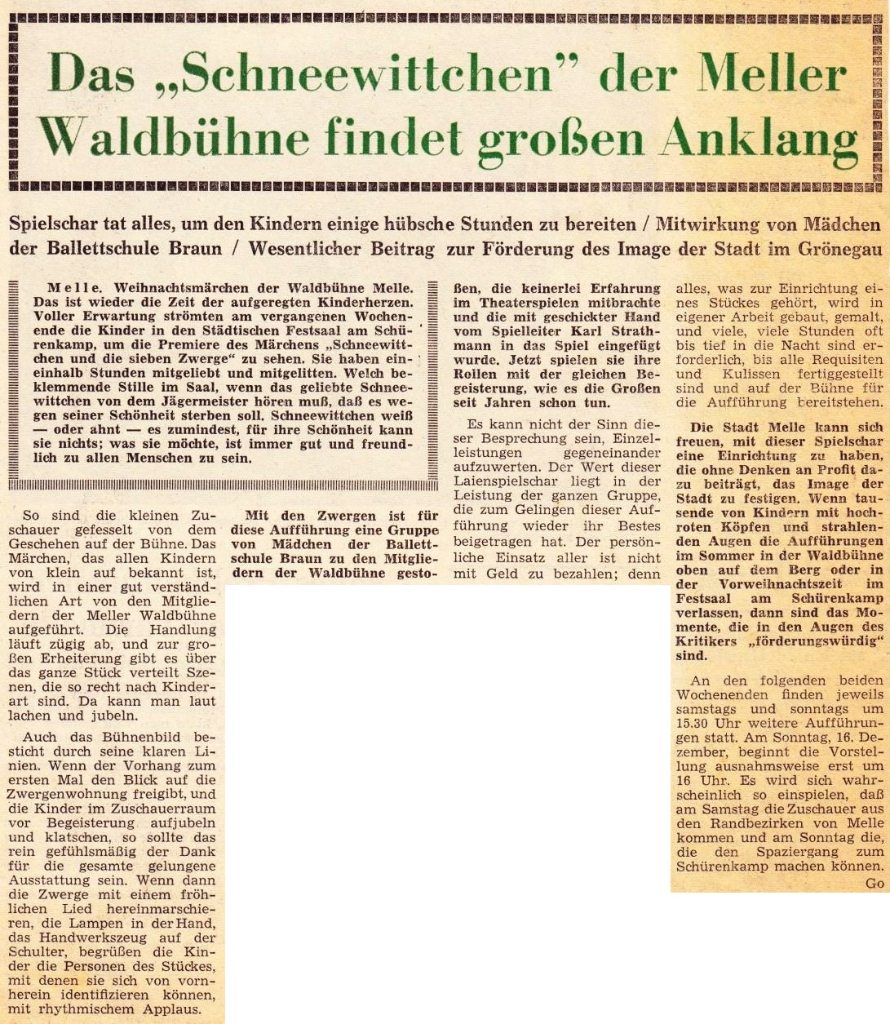 Das „Schneewittchen" der Meller Waldbühne findet großen Anklang

Spielschar tat alles, um den Kindern einige hübsche Stunden zu bereiten / Mitwirkung von Mädchen der Ballettschule Braun / Wesentlicher Beitrag zur Förderung des Image der Stadt im Grönegau

Melle. Weihnachtsmärchen der Waldbühne Melle. Das ist wieder die Zeit der aufgeregten Kinderherzen. Voller Erwartung strömten am vergangenen Wochenende die Kinder in den Städtischen Festsaal am Schürenkamp, um die Premiere des Märchens „Schneewittchen und die sieben Zwerge" zu sehen. Sie haben eineinhalb Stunden mitgeliebt und mitgelitten. Welch beklemmende Stille im Saal, wenn das geliebte Schneewittchen von dem Jägermeister hören muß, daß es wegen seiner Schönheit sterben soll. Schneewittchen weiß — oder ahnt — es zumindest, für ihre Schönheit kann sie nichts; was sie möchte, ist immer gut und freundlich zu allen Menschen zu sein.

So sind die kleinen Zuschauer gefesselt von dem Geschehen auf der Bühne. Das Märchen, das allen Kindern von klein auf bekannt ist, wird in einer gut verständlichen Art von den Mitgliedern der Meller Waldbühne aufgeführt. Die Handlung läuft zügig ab, und zur großen Erheiterung gibt es über das ganze Stück verteilt Szenen, die so recht nach Kinderart sind. Da kann man laut lachen und jubeln.

Auch das Bühnenbild besticht durch seine klaren Linien. Wenn der Vorhang zum ersten Mal den Blick auf die Zwergenwohnung freigibt, und die Kinder im Zuschauerraum vor Begeisterung aufjubeln und klatschen, so sollte das rein gefühlsmäßig der Dank für die gesamte gelungene Ausstattung sein. Wenn dann die Zwerge mit einem fröhlichen Lied hereinmarschieren, die Lampen in der Hand, das Handwerkszeug auf der Schulter, begrüßen die Kinder die Personen des Stückes, mit denen sie sich von vornherein identifizieren können, mit rhythmischem Applaus.

Mit den Zwergen ist für diese Aufführung eine Gruppe von Mädchen der Ballettschule Braun zu den Mitgliedern der Waldbühne gestoßen, die keinerlei Erfahrung im Theaterspielen mitbrachte und die mit geschickter Hand vom Spielleiter Karl Strathmann in das Spiel eingefügt wurde. Jetzt spielen sie ihre Rollen mit der gleichen Begeisterung, wie es die Großen seit Jahren schon tun.

Es kann nicht der Sinn dieser Besprechung sein, Einzelleistungen gegeneinander aufzuwerten. Der Wert dieser Laienspielschar liegt in der Leistung der ganzen Gruppe, die zum Gelingen dieser Aufführung wieder ihr Bestes beigetragen hat. Der persönliche Einsatz aller ist nicht mit Geld zu bezahlen; denn alles, was zur Einrichtung eines Stückes gehört, wird in eigener Arbeit gebaut, gemalt, und viele, viele Stunden oft bis tief in die Nacht sind erforderlich, bis alle Requisiten und Kulissen fertiggestellt sind und auf der Bühne für die Aufführung bereitstehen.

Die Stadt Melle kann sich freuen, mit dieser Spielschar eine Einrichtung zu haben, die ohne Denken an Profit dazu beiträgt, das Image der Stadt zu festigen. Wenn tausende von Kindern mit hochroten Köpfen und strahlenden Augen die Aufführungen im Sommer in der Waldbühne oben auf dem Berg oder in der Vorweihnachtszeit im Festsaal am Schürenkamp verlassen, dann sind das Momente, die in den Augen des Kritikers „förderungswürdig" sind.

An den folgenden beiden Wochenenden finden jeweils samstags und sonntags um 15.30 Uhr weitere Aufführungen statt. Am Sonntag, 16. Dezember, beginnt die Vorstellung ausnahmsweise erst um 16 Uhr. Es wird sich wahrscheinlich so einspielen, daß am Samstag die Zuschauer aus den Randbezirken von Melle kommen und am Sonntag die, die den Spaziergang zum Schürenkamp machen können.
Go